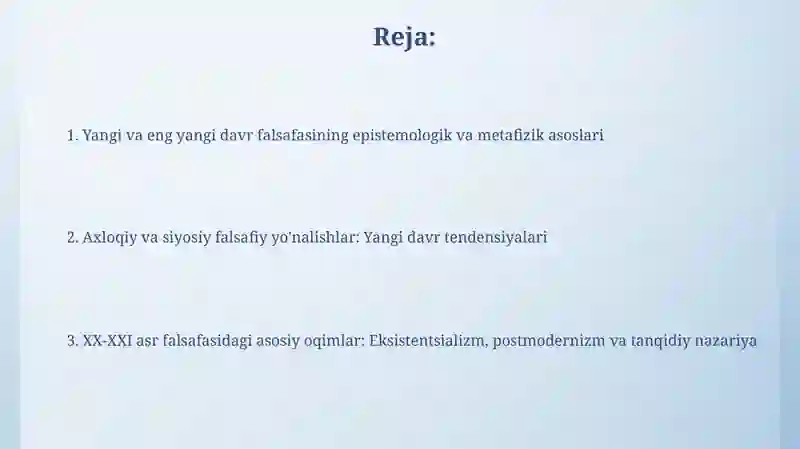 Reja:

1. Yangi va eng yangi davr falsafasining epistemologik va metafizik asoslari

2. Axloqiy va siyosiy falsafiy yo'nalishlar: Yangi davr tendensiyalari

3. XX-XXI asr falsafasidagi asosiy oqimlar: Eksistentsializm, postmodernizm va tanqidiy nazariya